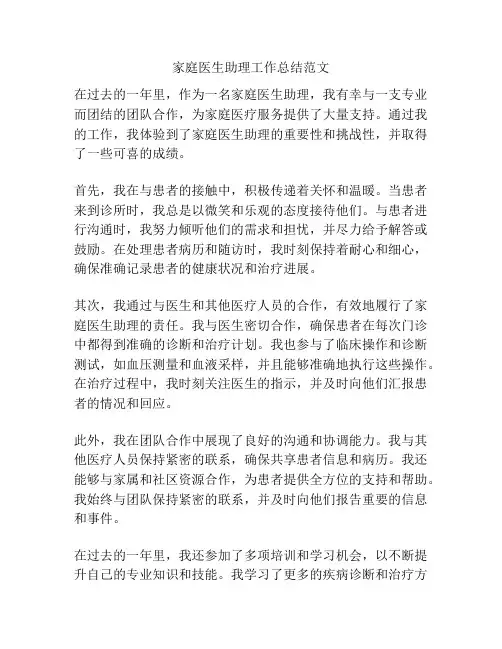 家庭医生助理工作总结范文

在过去的一年里，作为一名家庭医生助理，我有幸与一支专业而团结的团队合作，为家庭医疗服务提供了大量支持。通过我的工作，我体验到了家庭医生助理的重要性和挑战性，并取得了一些可喜的成绩。

首先，我在与患者的接触中，积极传递着关怀和温暖。当患者来到诊所时，我总是以微笑和乐观的态度接待他们。与患者进行沟通时，我努力倾听他们的需求和担忧，并尽力给予解答或鼓励。在处理患者病历和随访时，我时刻保持着耐心和细心，确保准确记录患者的健康状况和治疗进展。

其次，我通过与医生和其他医疗人员的合作，有效地履行了家庭医生助理的责任。我与医生密切合作，确保患者在每次门诊中都得到准确的诊断和治疗计划。我也参与了临床操作和诊断测试，如血压测量和血液采样，并且能够准确地执行这些操作。在治疗过程中，我时刻关注医生的指示，并及时向他们汇报患者的情况和回应。

此外，我在团队合作中展现了良好的沟通和协调能力。我与其他医疗人员保持紧密的联系，确保共享患者信息和病历。我还能够与家属和社区资源合作，为患者提供全方位的支持和帮助。我始终与团队保持紧密的联系，并及时向他们报告重要的信息和事件。

在过去的一年里，我还参加了多项培训和学习机会，以不断提升自己的专业知识和技能。我学习了更多的疾病诊断和治疗方